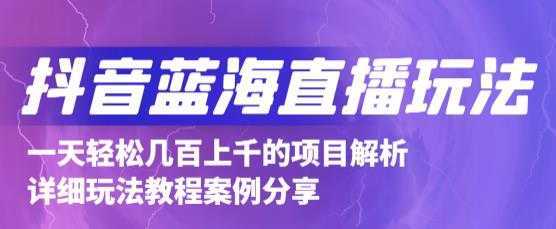 抖音蓝海直播玩法

一天轻松几百上千的项目解析
详细玩法教程案例分享